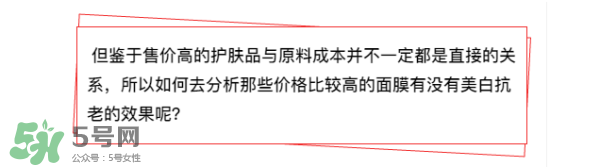 但鉴于售价高的护肤品与原料成本并不一定都是直接的关系，所以如何去分析那些价格比较高的面膜有没有美白抗老的效果呢？

5号网
公众号：5号女性